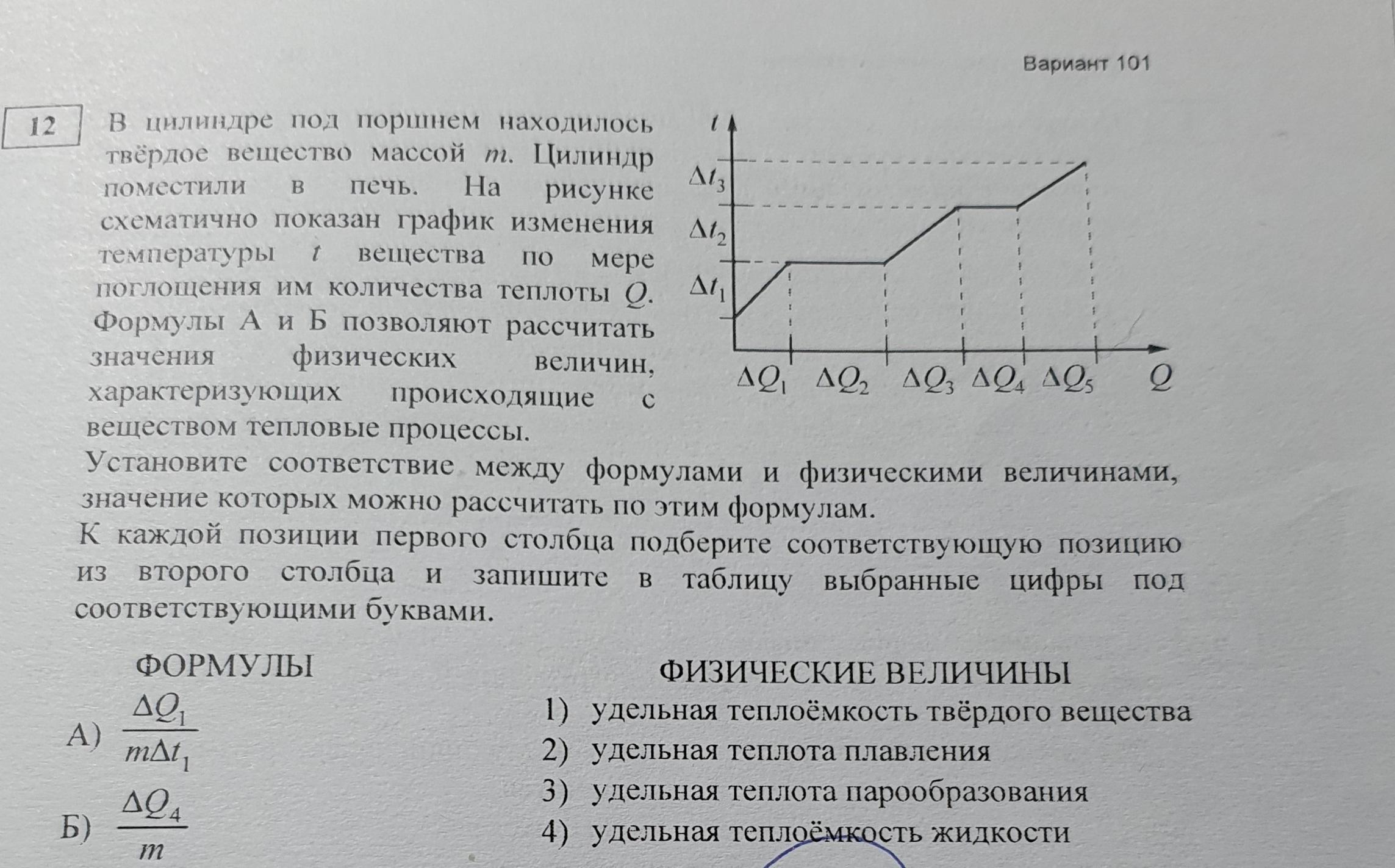 Вариант 101

12

В цилиндре под поршнем находилось твёрдое вещество массой $m$. Цилиндр поместили в печь. На рисунке схематично показан график изменения температуры $t$ вещества по мере поглощения им количества теплоты $Q$. Формулы А и Б позволяют рассчитать значения физических величин, характеризующих происходящие с веществом тепловые процессы.

$t$
$\Delta t_3$
$\Delta t_2$
$\Delta t_1$
$\Delta Q_1$ $\Delta Q_2$ $\Delta Q_3$ $\Delta Q_4$ $\Delta Q_5$ $Q$

Установите соответствие между формулами и физическими величинами, значение которых можно рассчитать по этим формулам.

К каждой позиции первого столбца подберите соответствующую позицию из второго столбца и запишите в таблицу выбранные цифры под соответствующими буквами.

ФОРМУЛЫ

А) $\frac{\Delta Q_1}{m\Delta t_1}$

Б) $\frac{\Delta Q_4}{m}$

ФИЗИЧЕСКИЕ ВЕЛИЧИНЫ

1) удельная теплоёмкость твёрдого вещества
2) удельная теплота плавления
3) удельная теплота парообразования
4) удельная теплоёмкость жидкости